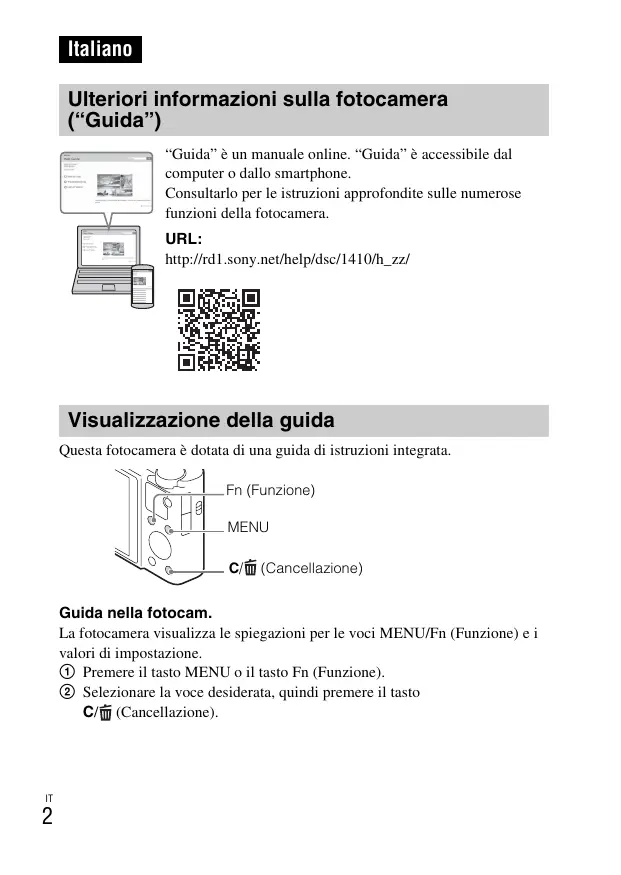 Italiano

Ulteriori informazioni sulla fotocamera (“Guida”)

“Guida” è un manuale online. “Guida” è accessibile dal computer o dallo smartphone.
Consultarlo per le istruzioni approfondite sulle numerose funzioni della fotocamera.

URL:
http://rd1.sony.net/help/dsc/1410/h_zz/

Visualizzazione della guida

Questa fotocamera è dotata di una guida di istruzioni integrata.

Fn (Funzione)
MENU
C/🗑 (Cancellazione)

Guida nella fotocam.
La fotocamera visualizza le spiegazioni per le voci MENU/Fn (Funzione) e i valori di impostazione.
① Premere il tasto MENU o il tasto Fn (Funzione).
② Selezionare la voce desiderata, quindi premere il tasto C/🗑 (Cancellazione).

IT
2